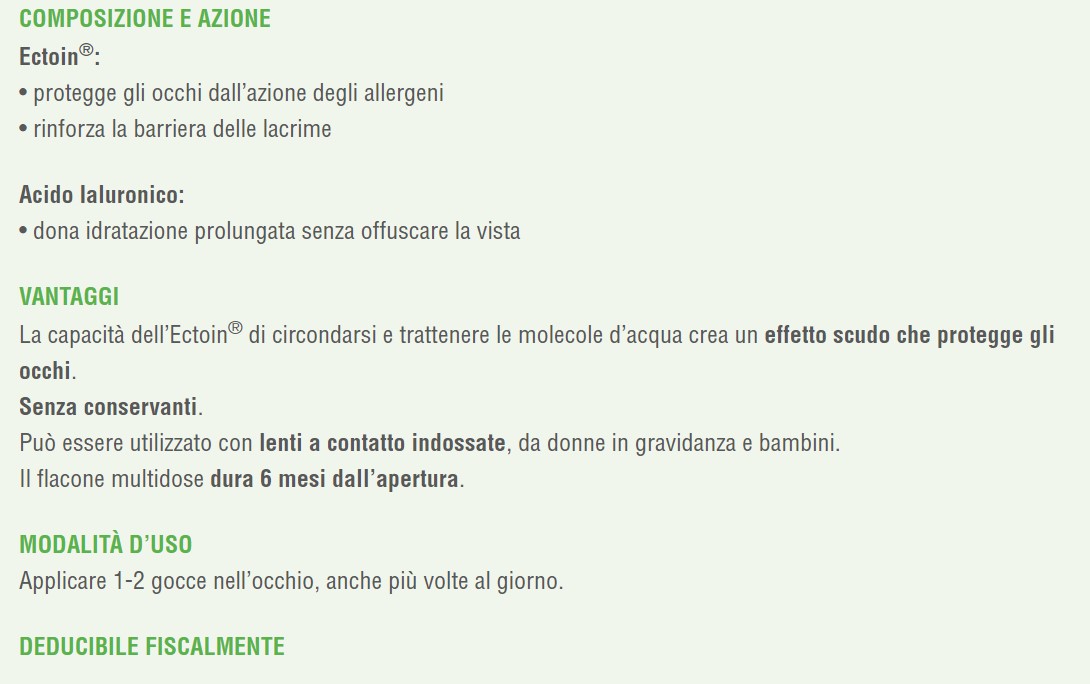 COMPOSIZIONE E AZIONE

Ectoin®:
• protegge gli occhi dall'azione degli allergeni
• rinforza la barriera delle lacrime

Acido Ialuronico:
• dona idratazione prolungata senza offuscare la vista

VANTAGGI

La capacità dell'Ectoin® di circondarsi e trattenere le molecole d'acqua crea un effetto scudo che protegge gli occhi.

Senza conservanti.

Può essere utilizzato con lenti a contatto indossate, da donne in gravidanza e bambini.

Il flacone multidose dura 6 mesi dall'apertura.

MODALITÀ D'USO

Applicare 1-2 gocce nell'occhio, anche più volte al giorno.

DEDUCIBILE FISCALMENTE